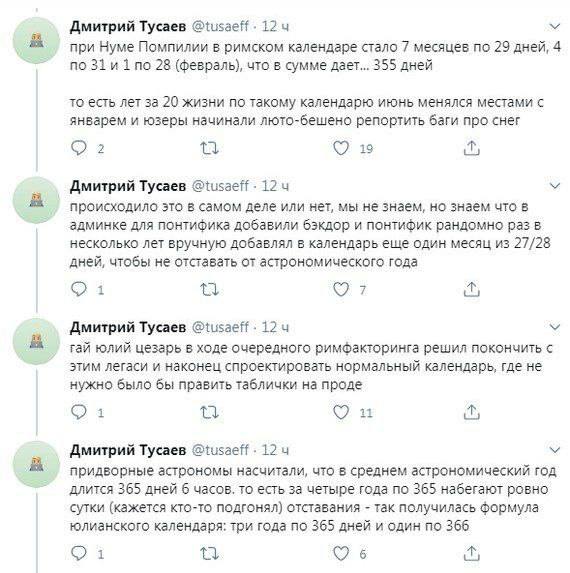 Дмитрий Тусаев @tusaeff · 12 ч
при Нуме Помпилии в римском календаре стало 7 месяцев по 29 дней, 4 по 31 и 1 по 28 (февраль), что в сумме дает... 355 дней

то есть лет за 20 жизни по такому календарю июнь менялся местами с январем и юзеры начинали люто-бешено репортить баги про снег

2 19

Дмитрий Тусаев @tusaeff · 12 ч
происходило это в самом деле или нет, мы не знаем, но знаем что в админке для понтифика добавили бэкдор и понтифик рандомно раз в несколько лет вручную добавлял в календарь еще один месяц из 27/28 дней, чтобы не отставать от астрономического года

1 7

Дмитрий Тусаев @tusaeff · 12 ч
гай юлий цезарь в ходе очередного римфакторинга решил покончить с этим легаси и наконец спроектировать нормальный календарь, где не нужно было бы править таблички на проде

1 11

Дмитрий Тусаев @tusaeff · 12 ч
придворные астрономы насчитали, что в среднем астрономический год длится 365 дней 6 часов. то есть за четыре года по 365 набегают ровно сутки (кажется кто-то подгонял) отставания - так получилась формула юлианского календаря: три года по 365 дней и один по 366

1 6